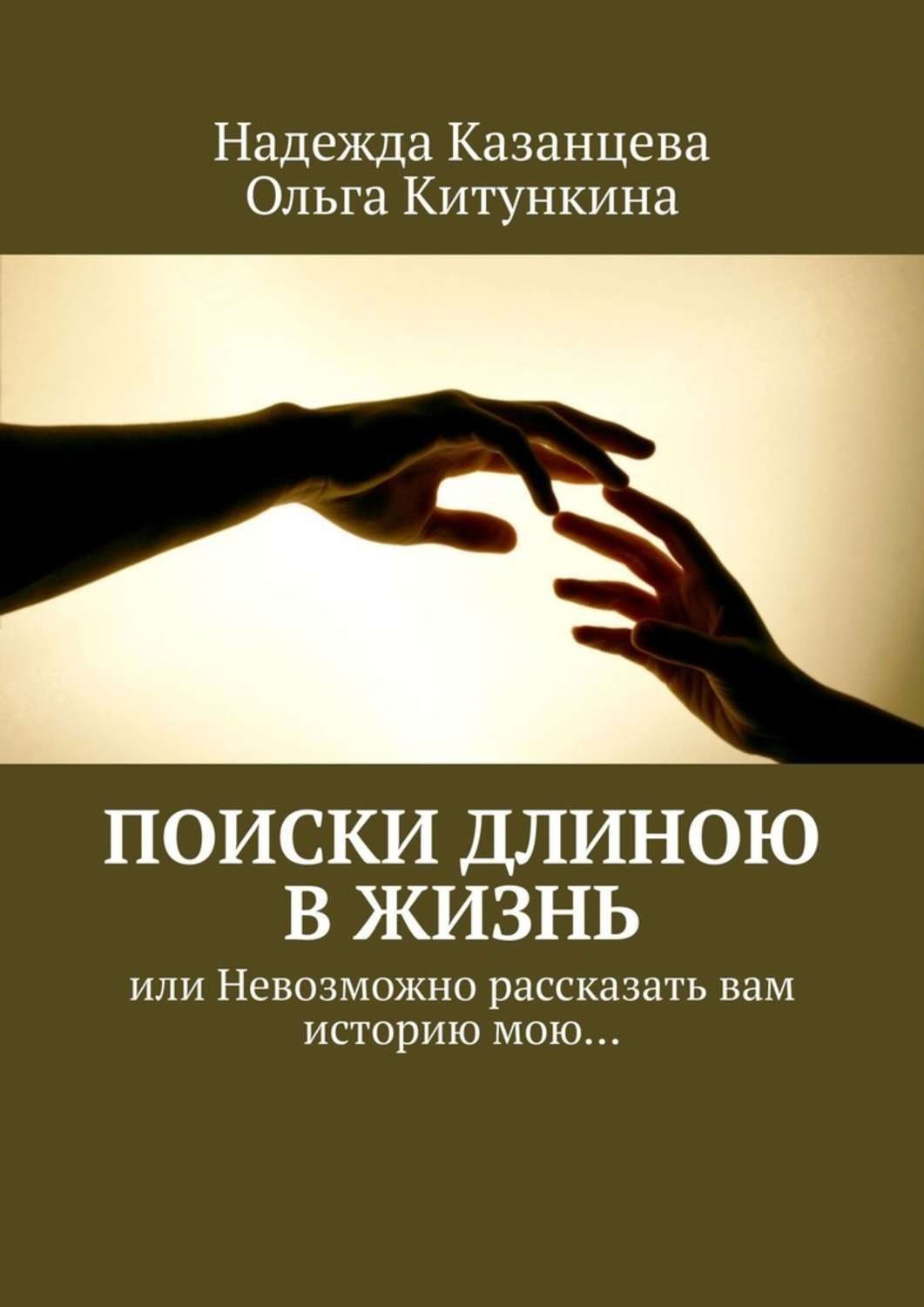 Надежда Казанцева
Ольга Китункина

ПОИСКИ ДЛИНОЮ В ЖИЗНЬ

или Невозможно рассказать вам историю мою…